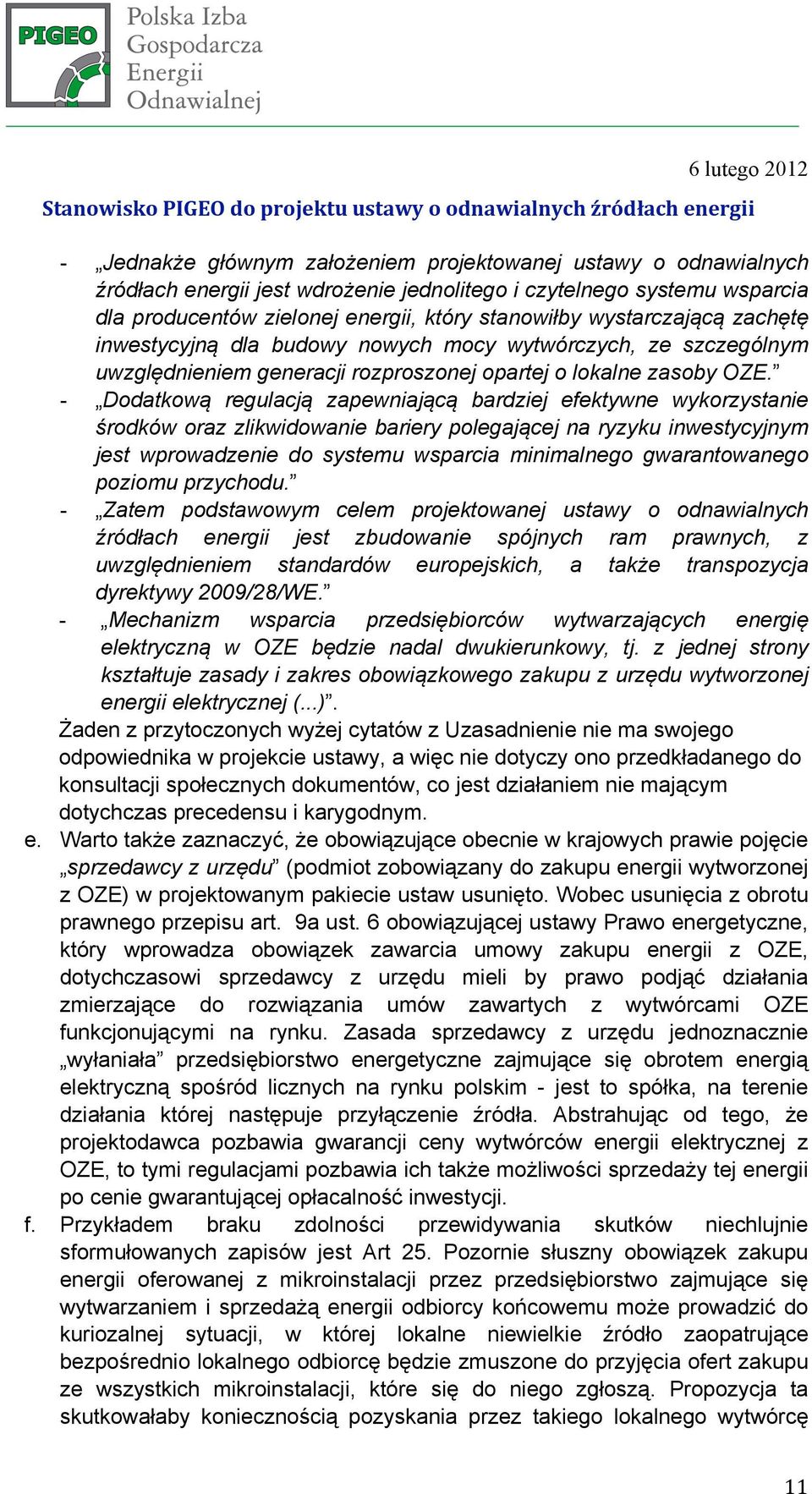 PIGEO

Polska Izba Gospodarcza Energii Odnawialnej

6 lutego 2012

Stanowisko PIGEO do projektu ustawy o odnawialnych źródłach energii

- „Jednakże głównym założeniem projektowanej ustawy o odnawialnych źródłach energii jest wdrożenie jednolitego i czytelnego systemu wsparcia dla producentów zielonej energii, który stanowiłby wystarczającą zachętę inwestycyjną dla budowy nowych mocy wytwórczych, ze szczególnym uwzględnieniem generacji rozproszonej opartej o lokalne zasoby OZE.”
- „Dodatkową regulacją zapewniającą bardziej efektywne wykorzystanie środków oraz zlikwidowanie bariery polegającej na ryzyku inwestycyjnym jest wprowadzenie do systemu wsparcia minimalnego gwarantowanego poziomu przychodu.”
- „Zatem podstawowym celem projektowanej ustawy o odnawialnych źródłach energii jest zbudowanie spójnych ram prawnych, z uwzględnieniem standardów europejskich, a także transpozycja dyrektywy 2009/28/WE.”
- „Mechanizm wsparcia przedsiębiorców wytwarzających energię elektryczną w OZE będzie nadal dwukierunkowy, tj. z jednej strony kształtuje zasady i zakres obowiązkowego zakupu z urzędu wytworzonej energii elektrycznej (...)”.

Żaden z przytoczonych wyżej cytatów z Uzasadnienie nie ma swojego odpowiednika w projekcie ustawy, a więc nie dotyczy ono przedkładanego do konsultacji społecznych dokumentów, co jest działaniem nie mającym dotychczas precedensu i karygodnym.

e. Warto także zaznaczyć, że obowiązujące obecnie w krajowych prawie pojęcie „sprzedawcy z urzędu” (podmiot zobowiązany do zakupu energii wytworzonej z OZE) w projektowanym pakiecie ustaw usunięto. Wobec usunięcia z obrotu prawnego przepisu art. 9a ust. 6 obowiązującej ustawy Prawo energetyczne, który wprowadza obowiązek zawarcia umowy zakupu energii z OZE, dotychczasowi sprzedawcy z urzędu mieli by prawo podjąć działania zmierzające do rozwiązania umów zawartych z wytwórcami OZE funkcjonującymi na rynku. Zasada sprzedawcy z urzędu jednoznacznie „wyłaniała” przedsiębiorstwo energetyczne zajmujące się obrotem energią elektryczną spośród licznych na rynku polskim - jest to spółka, na terenie działania której następuje przyłączenie źródła. Abstrahując od tego, że projektodawca pozbawia gwarancji ceny wytwórców energii elektrycznej z OZE, to tymi regulacjami pozbawia ich także możliwości sprzedaży tej energii po cenie gwarantującej opłacalność inwestycji.

f. Przykładem braku zdolności przewidywania skutków niechlujnie sformułowanych zapisów jest Art 25. Pozornie słuszny obowiązek zakupu energii oferowanej z mikroinstalacji przez przedsiębiorstwo zajmujące się wytwarzaniem i sprzedażą energii odbiorcy końcowemu może prowadzić do kuriozalnej sytuacji, w której lokalne niewielkie źródło zaopatrujące bezpośrednio lokalnego odbiorcę będzie zmuszone do przyjęcia ofert zakupu ze wszystkich mikroinstalacji, które się do niego zgłoszą. Propozycja ta skutkowałaby koniecznością pozyskania przez takiego lokalnego wytwórcę

11